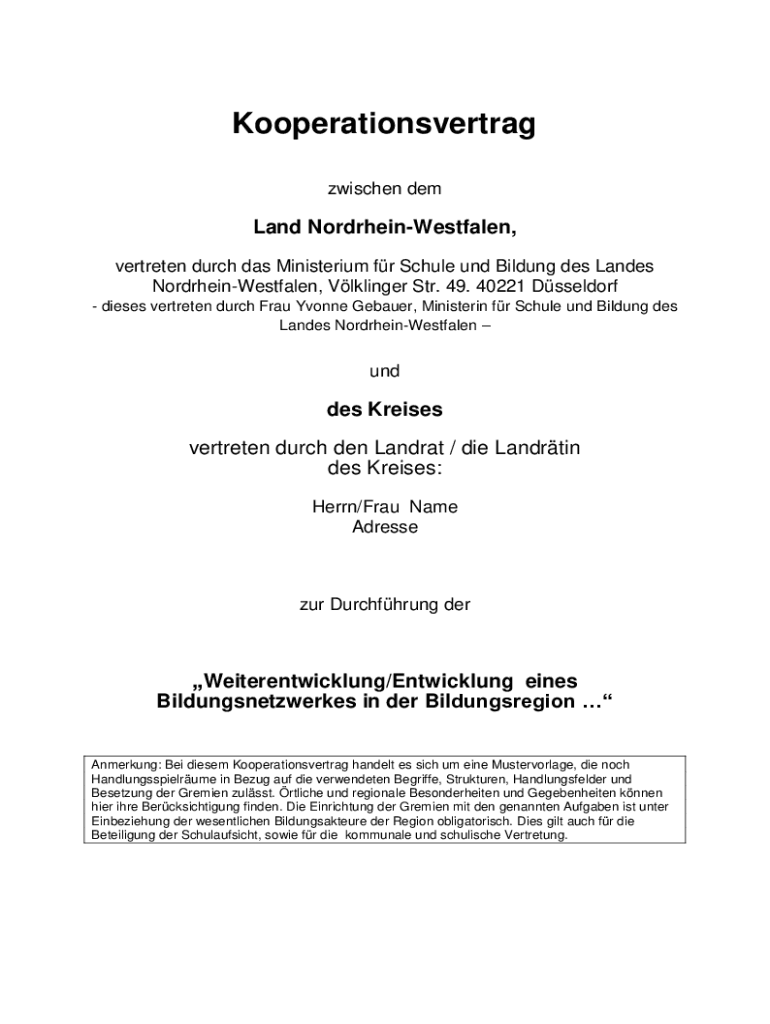 Kooperationsvertrag

zwischen dem

Land Nordrhein-Westfalen,

vertreten durch das Ministerium für Schule und Bildung des Landes Nordrhein-Westfalen, Völklinger Str. 49. 40221 Düsseldorf
- dieses vertreten durch Frau Yvonne Gebauer, Ministerin für Schule und Bildung des Landes Nordrhein-Westfalen –

und

des Kreises

vertreten durch den Landrat / die Landrätin des Kreises:

Herrn/Frau Name
Adresse

zur Durchführung der

„Weiterentwicklung/Entwicklung eines Bildungsnetzwerkes in der Bildungsregion …“

Anmerkung: Bei diesem Kooperationsvertrag handelt es sich um eine Mustervorlage, die noch Handlungsspielräume in Bezug auf die verwendeten Begriffe, Strukturen, Handlungsfelder und Besetzung der Gremien zulässt. Örtliche und regionale Besonderheiten und Gegebenheiten können hier ihre Berücksichtigung finden. Die Einrichtung der Gremien mit den genannten Aufgaben ist unter Einbeziehung der wesentlichen Bildungsakteure der Region obligatorisch. Dies gilt auch für die Beteiligung der Schulaufsicht, sowie für die kommunale und schulische Vertretung.